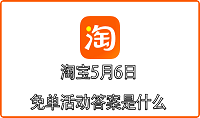 淘

淘宝5月6日

免单活动答案是什么